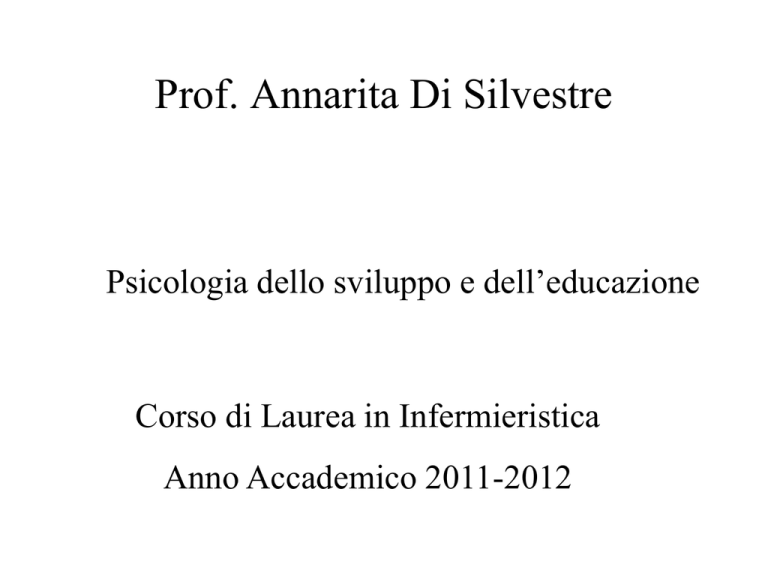 Prof. Annarita Di Silvestre

Psicologia dello sviluppo e dell’educazione

Corso di Laurea in Infermieristica

Anno Accademico 2011-2012